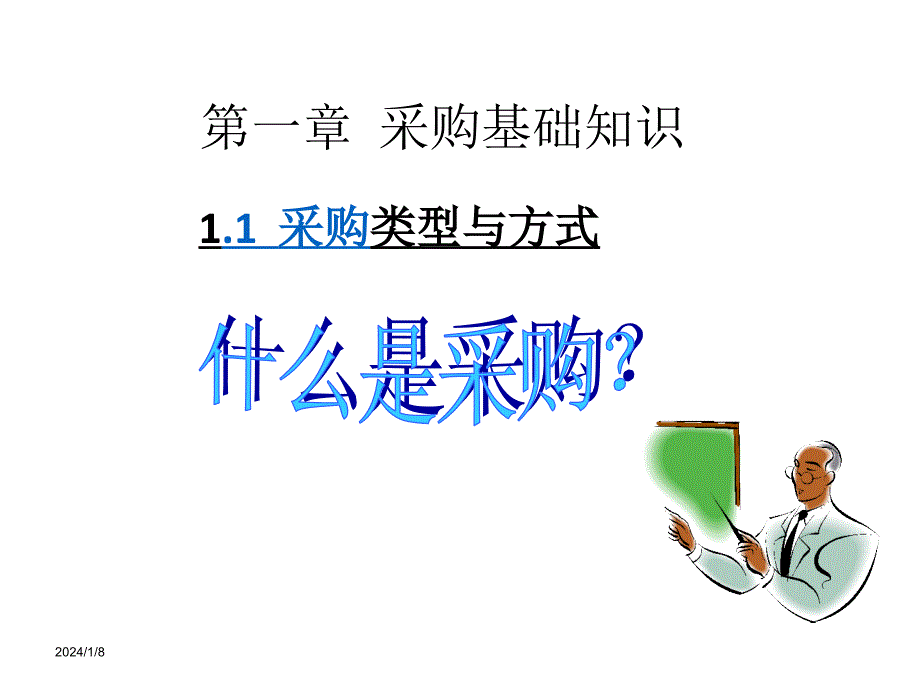 第一章 采购基础知识

1.1 采购类型与方式

什么是采购?

2024/1/8